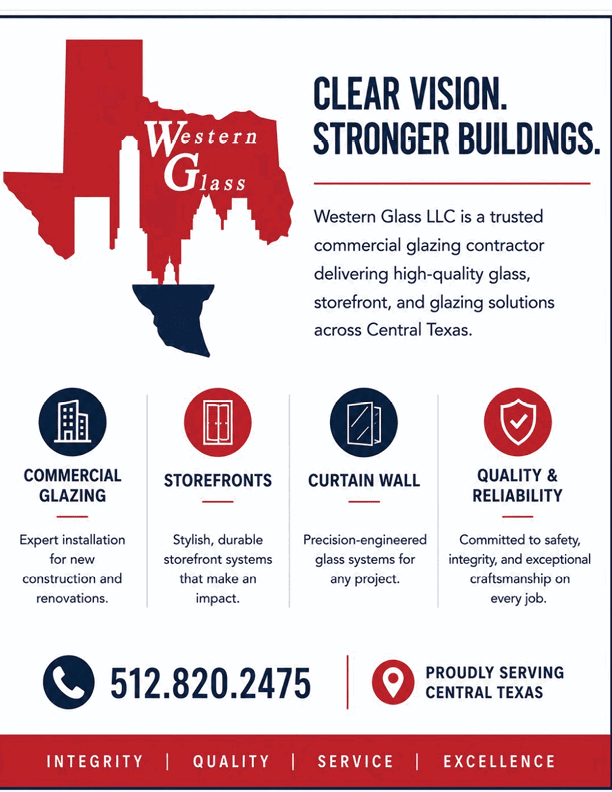 Western Glass

CLEAR VISION. STRONGER BUILDINGS.

Western Glass LLC is a trusted commercial glazing contractor delivering high-quality glass, storefront, and glazing solutions across Central Texas.

COMMERCIAL GLAZING

Expert installation for new construction and renovations.

STOREFRONTS

Stylish, durable storefront systems that make an impact.

CURTAIN WALL

Precision-engineered glass systems for any project.

QUALITY & RELIABILITY

Committed to safety, integrity, and exceptional craftsmanship on every job.

512.820.2475

PROUDLY SERVING CENTRAL TEXAS

INTEGRITY | QUALITY | SERVICE | EXCELLENCE